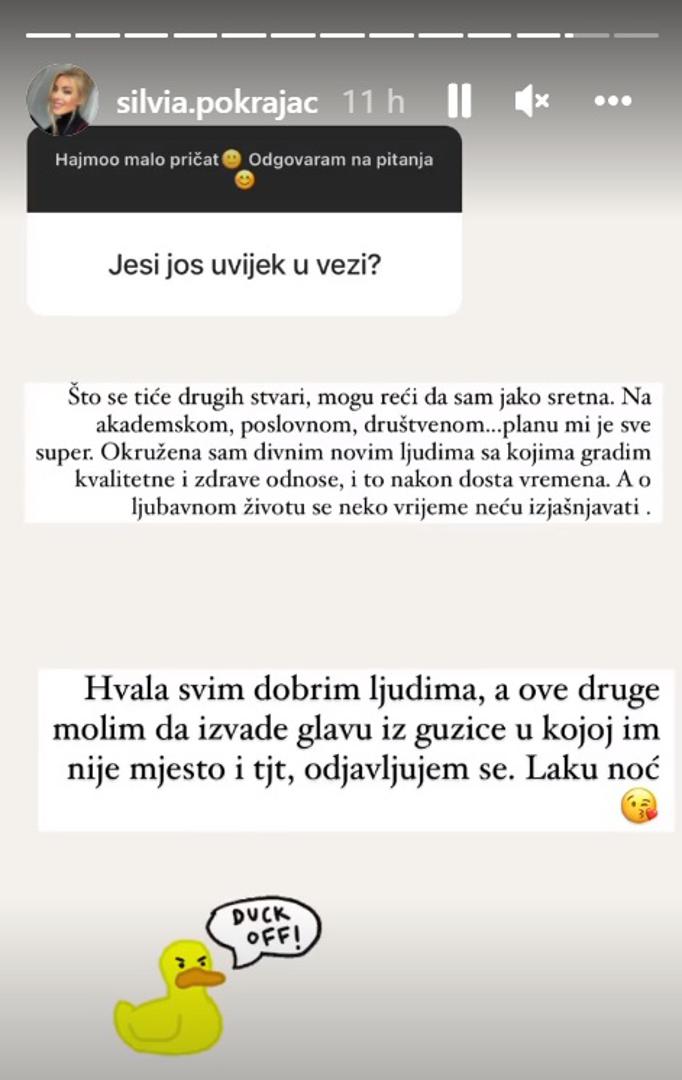 silvia.pokrajac 11 h

Hajmoo malo pričat🙂 Odgovaram na pitanja 😊

Jesi jos uvijek u vezi?

Što se tiće drugih stvari, mogu reći da sam jako sretna. Na akademskom, poslovnom, društvenom...planu mi je sve super. Okružena sam divnim novim ljudima sa kojima gradim kvalitetne i zdrave odnose, i to nakon dosta vremena. A o ljubavnom životu se neko vrijeme neću izjašnjavati .

Hvala svim dobrim ljudima, a ove druge molim da izvade glavu iz guzice u kojoj im nije mjesto i tjt, odjavljujem se. Laku noć 😘

DUCK OFF!